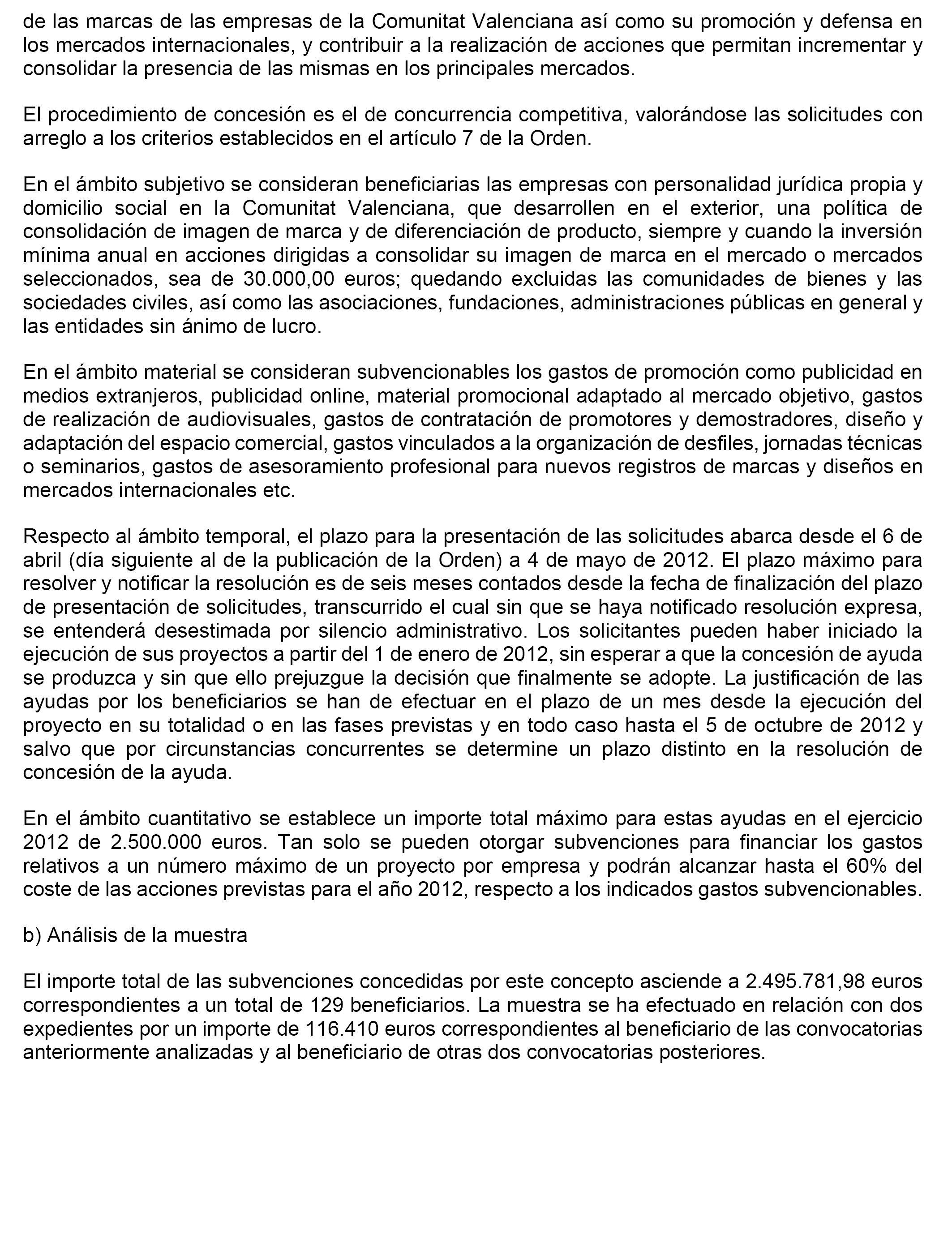 de las marcas de las empresas de la Comunitat Valenciana así como su promoción y defensa en los mercados internacionales, y contribuir a la realización de acciones que permitan incrementar y consolidar la presencia de las mismas en los principales mercados.

El procedimiento de concesión es el de concurrencia competitiva, valorándose las solicitudes con arreglo a los criterios establecidos en el artículo 7 de la Orden.

En el ámbito subjetivo se consideran beneficiarias las empresas con personalidad jurídica propia y domicilio social en la Comunitat Valenciana, que desarrollen en el exterior, una política de consolidación de imagen de marca y de diferenciación de producto, siempre y cuando la inversión mínima anual en acciones dirigidas a consolidar su imagen de marca en el mercado o mercados seleccionados, sea de 30.000,00 euros; quedando excluidas las comunidades de bienes y las sociedades civiles, así como las asociaciones, fundaciones, administraciones públicas en general y las entidades sin ánimo de lucro.

En el ámbito material se consideran subvencionables los gastos de promoción como publicidad en medios extranjeros, publicidad online, material promocional adaptado al mercado objetivo, gastos de realización de audiovisuales, gastos de contratación de promotores y demostradores, diseño y adaptación del espacio comercial, gastos vinculados a la organización de desfiles, jornadas técnicas o seminarios, gastos de asesoramiento profesional para nuevos registros de marcas y diseños en mercados internacionales etc.

Respecto al ámbito temporal, el plazo para la presentación de las solicitudes abarca desde el 6 de abril (día siguiente al de la publicación de la Orden) a 4 de mayo de 2012. El plazo máximo para resolver y notificar la resolución es de seis meses contados desde la fecha de finalización del plazo de presentación de solicitudes, transcurrido el cual sin que se haya notificado resolución expresa, se entenderá desestimada por silencio administrativo. Los solicitantes pueden haber iniciado la ejecución de sus proyectos a partir del 1 de enero de 2012, sin esperar a que la concesión de ayuda se produzca y sin que ello prejuzgue la decisión que finalmente se adopte. La justificación de las ayudas por los beneficiarios se han de efectuar en el plazo de un mes desde la ejecución del proyecto en su totalidad o en las fases previstas y en todo caso hasta el 5 de octubre de 2012 y salvo que por circunstancias concurrentes se determine un plazo distinto en la resolución de concesión de la ayuda.

En el ámbito cuantitativo se establece un importe total máximo para estas ayudas en el ejercicio 2012 de 2.500.000 euros. Tan solo se pueden otorgar subvenciones para financiar los gastos relativos a un número máximo de un proyecto por empresa y podrán alcanzar hasta el 60% del coste de las acciones previstas para el año 2012, respecto a los indicados gastos subvencionables.

b) Análisis de la muestra

El importe total de las subvenciones concedidas por este concepto asciende a 2.495.781,98 euros correspondientes a un total de 129 beneficiarios. La muestra se ha efectuado en relación con dos expedientes por un importe de 116.410 euros correspondientes al beneficiario de las convocatorias anteriormente analizadas y al beneficiario de otras dos convocatorias posteriores.